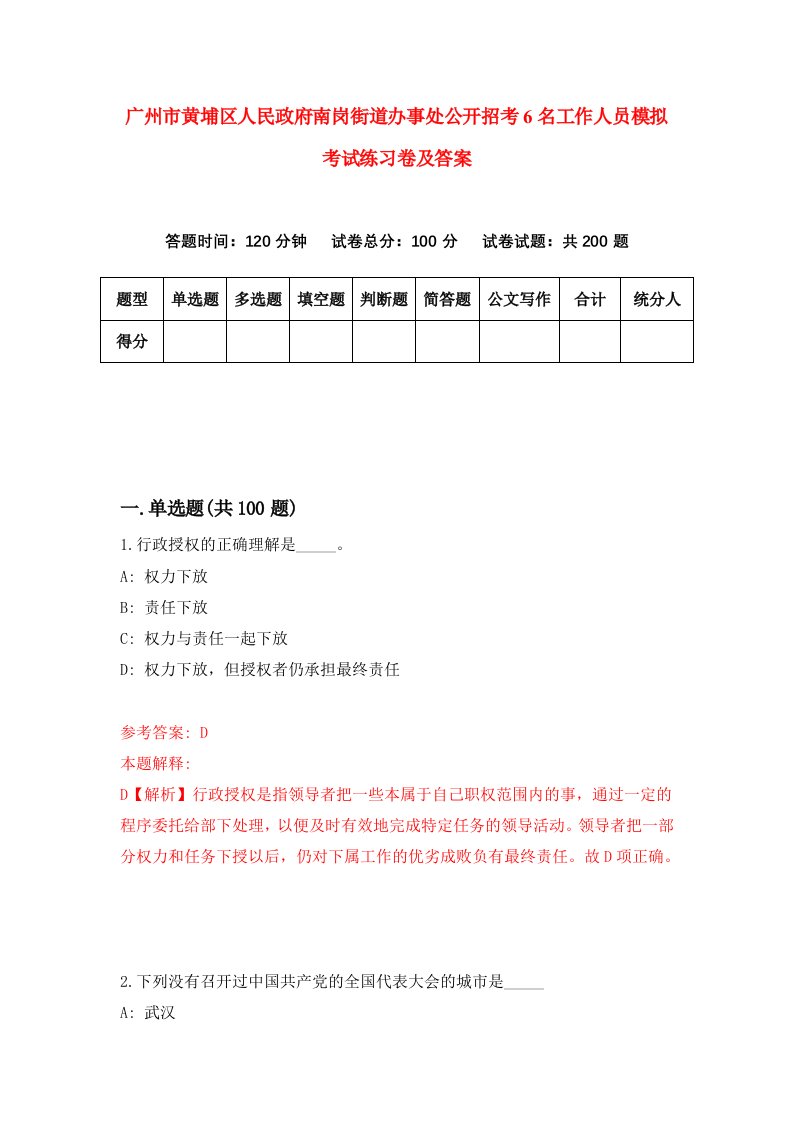 广州市黄埔区人民政府南岗街道办事处公开招考6名工作人员模拟考试练习卷及答案

答题时间：120分钟　试卷总分：100分　试卷试题：共200题

| 题型 | 单选题 | 多选题 | 填空题 | 判断题 | 简答题 | 公文写作 | 合计 | 统分人 |
|---|---|---|---|---|---|---|---|---|
| 得分 | | | | | | | | |

一.单选题(共100题)

1.行政授权的正确理解是_____。

A: 权力下放

B: 责任下放

C: 权力与责任一起下放

D: 权力下放，但授权者仍承担最终责任

参考答案: D

本题解释:

D【解析】行政授权是指领导者把一些本属于自己职权范围内的事，通过一定的程序委托给部下处理，以便及时有效地完成特定任务的领导活动。领导者把一部分权力和任务下授以后，仍对下属工作的优劣成败负有最终责任。故D项正确。

2.下列没有召开过中国共产党的全国代表大会的城市是_____

A: 武汉